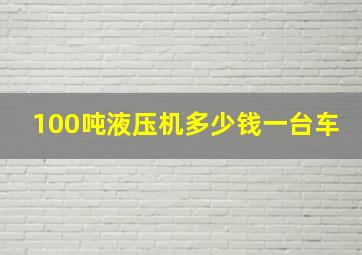 100吨液压机多少钱一台车